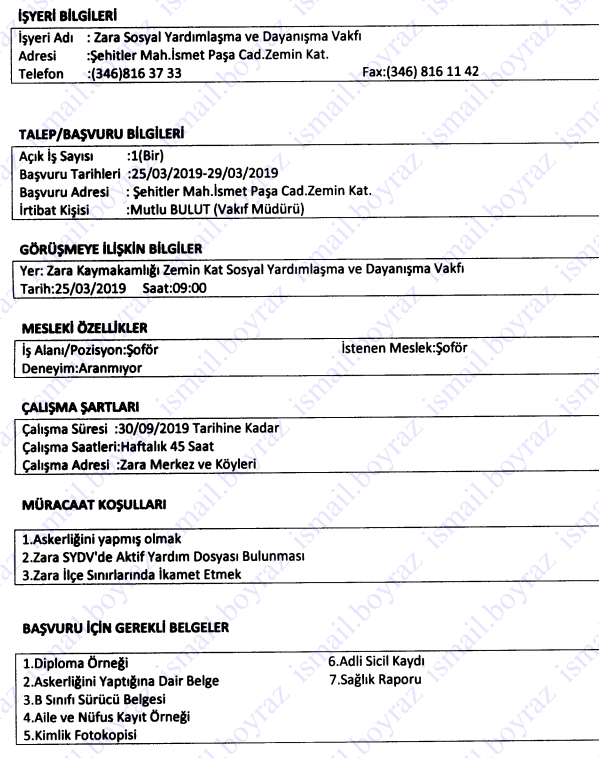 İŞYERİ BİLGİLERİ

İşyeri Adı : Zara Sosyal Yardımlaşma ve Dayanışma Vakfı
Adresi :Şehitler Mah.İsmet Paşa Cad.Zemin Kat.
Telefon :(346)816 37 33 Fax:(346) 816 11 42

TALEP/BAŞVURU BİLGİLERİ

Açık İş Sayısı :1(Bir)
Başvuru Tarihleri :25/03/2019-29/03/2019
Başvuru Adresi : Şehitler Mah.İsmet Paşa Cad.Zemin Kat.
İrtibat Kişisi :Mutlu BULUT (Vakıf Müdürü)

GÖRÜŞMEYE İLİŞKİN BİLGİLER

Yer: Zara Kaymakamlığı Zemin Kat Sosyal Yardımlaşma ve Dayanışma Vakfı
Tarih:25/03/2019 Saat:09:00

MESLEKİ ÖZELLİKLER

İş Alanı/Pozisyon:Şoför İstenen Meslek:Şoför
Deneyim:Aranmıyor

ÇALIŞMA ŞARTLARI

Çalışma Süresi :30/09/2019 Tarihine Kadar
Çalışma Saatleri:Haftalık 45 Saat
Çalışma Adresi :Zara Merkez ve Köyleri

MÜRACAAT KOŞULLARI

1.Askerliğini yapmış olmak
2.Zara SYDV'de Aktif Yardım Dosyası Bulunması
3.Zara İlçe Sınırlarında İkamet Etmek

BAŞVURU İÇİN GEREKLİ BELGELER

1.Diploma Örneği
2.Askerliğini Yaptığına Dair Belge
3.B Sınıfı Sürücü Belgesi
4.Aile ve Nüfus Kayıt Örneği
5.Kimlik Fotokopisi
6.Adli Sicil Kaydı
7.Sağlık Raporu

ismail.boyraz